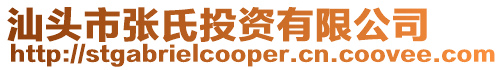 汕头市张氏投资有限公司
http://stgabrielcooper.cn.coovee.com